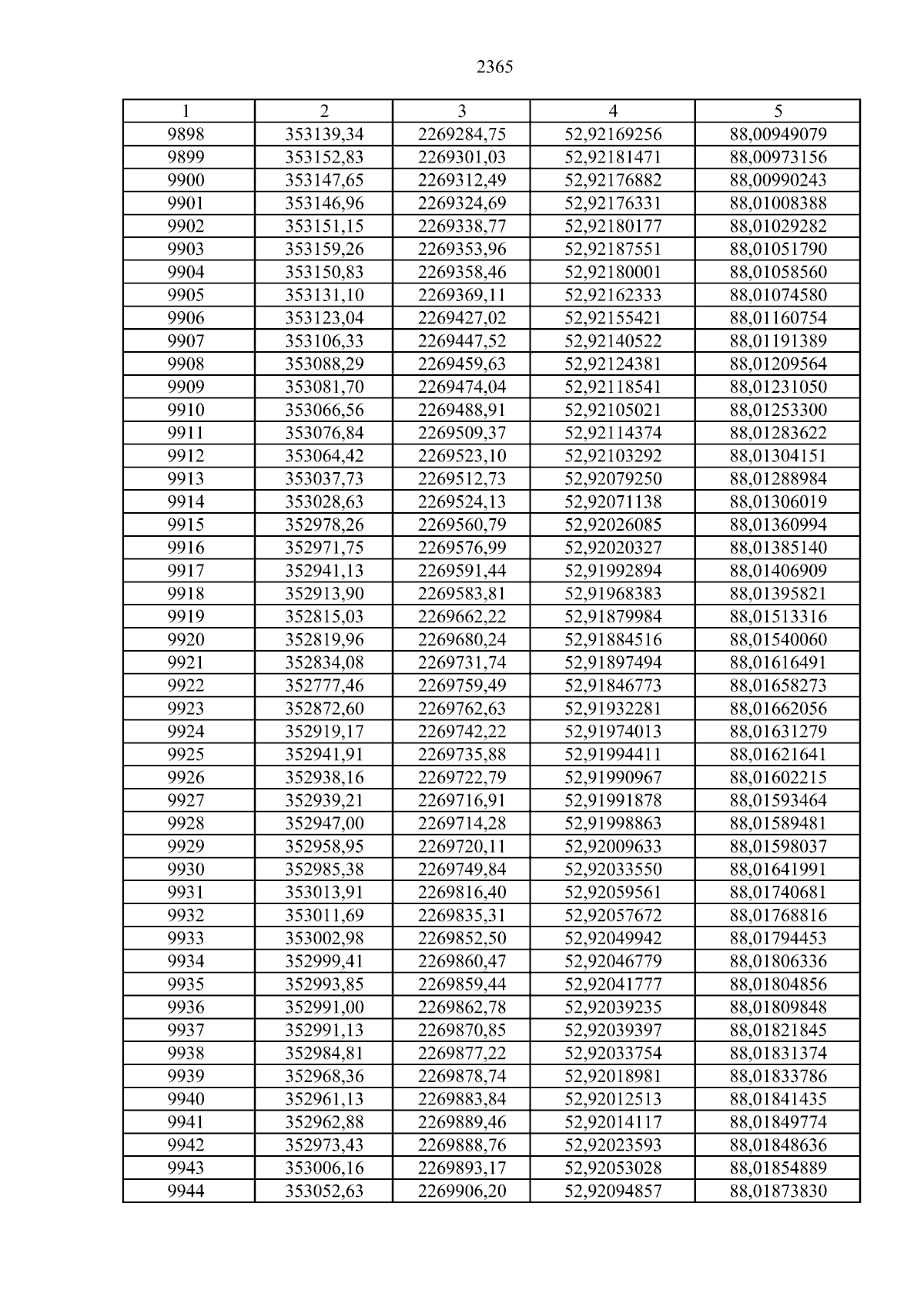 2365

| 1 | 2 | 3 | 4 | 5 |
|---|---|---|---|---|
| 9898 | 353139,34 | 2269284,75 | 52,92169256 | 88,00949079 |
| 9899 | 353152,83 | 2269301,03 | 52,92181471 | 88,00973156 |
| 9900 | 353147,65 | 2269312,49 | 52,92176882 | 88,00990243 |
| 9901 | 353146,96 | 2269324,69 | 52,92176331 | 88,01008388 |
| 9902 | 353151,15 | 2269338,77 | 52,92180177 | 88,01029282 |
| 9903 | 353159,26 | 2269353,96 | 52,92187551 | 88,01051790 |
| 9904 | 353150,83 | 2269358,46 | 52,92180001 | 88,01058560 |
| 9905 | 353131,10 | 2269369,11 | 52,92162333 | 88,01074580 |
| 9906 | 353123,04 | 2269427,02 | 52,92155421 | 88,01160754 |
| 9907 | 353106,33 | 2269447,52 | 52,92140522 | 88,01191389 |
| 9908 | 353088,29 | 2269459,63 | 52,92124381 | 88,01209564 |
| 9909 | 353081,70 | 2269474,04 | 52,92118541 | 88,01231050 |
| 9910 | 353066,56 | 2269488,91 | 52,92105021 | 88,01253300 |
| 9911 | 353076,84 | 2269509,37 | 52,92114374 | 88,01283622 |
| 9912 | 353064,42 | 2269523,10 | 52,92103292 | 88,01304151 |
| 9913 | 353037,73 | 2269512,73 | 52,92079250 | 88,01288984 |
| 9914 | 353028,63 | 2269524,13 | 52,92071138 | 88,01306019 |
| 9915 | 352978,26 | 2269560,79 | 52,92026085 | 88,01360994 |
| 9916 | 352971,75 | 2269576,99 | 52,92020327 | 88,01385140 |
| 9917 | 352941,13 | 2269591,44 | 52,91992894 | 88,01406909 |
| 9918 | 352913,90 | 2269583,81 | 52,91968383 | 88,01395821 |
| 9919 | 352815,03 | 2269662,22 | 52,91879984 | 88,01513316 |
| 9920 | 352819,96 | 2269680,24 | 52,91884516 | 88,01540060 |
| 9921 | 352834,08 | 2269731,74 | 52,91897494 | 88,01616491 |
| 9922 | 352777,46 | 2269759,49 | 52,91846773 | 88,01658273 |
| 9923 | 352872,60 | 2269762,63 | 52,91932281 | 88,01662056 |
| 9924 | 352919,17 | 2269742,22 | 52,91974013 | 88,01631279 |
| 9925 | 352941,91 | 2269735,88 | 52,91994411 | 88,01621641 |
| 9926 | 352938,16 | 2269722,79 | 52,91990967 | 88,01602215 |
| 9927 | 352939,21 | 2269716,91 | 52,91991878 | 88,01593464 |
| 9928 | 352947,00 | 2269714,28 | 52,91998863 | 88,01589481 |
| 9929 | 352958,95 | 2269720,11 | 52,92009633 | 88,01598037 |
| 9930 | 352985,38 | 2269749,84 | 52,92033550 | 88,01641991 |
| 9931 | 353013,91 | 2269816,40 | 52,92059561 | 88,01740681 |
| 9932 | 353011,69 | 2269835,31 | 52,92057672 | 88,01768816 |
| 9933 | 353002,98 | 2269852,50 | 52,92049942 | 88,01794453 |
| 9934 | 352999,41 | 2269860,47 | 52,92046779 | 88,01806336 |
| 9935 | 352993,85 | 2269859,44 | 52,92041777 | 88,01804856 |
| 9936 | 352991,00 | 2269862,78 | 52,92039235 | 88,01809848 |
| 9937 | 352991,13 | 2269870,85 | 52,92039397 | 88,01821845 |
| 9938 | 352984,81 | 2269877,22 | 52,92033754 | 88,01831374 |
| 9939 | 352968,36 | 2269878,74 | 52,92018981 | 88,01833786 |
| 9940 | 352961,13 | 2269883,84 | 52,92012513 | 88,01841435 |
| 9941 | 352962,88 | 2269889,46 | 52,92014117 | 88,01849774 |
| 9942 | 352973,43 | 2269888,76 | 52,92023593 | 88,01848636 |
| 9943 | 353006,16 | 2269893,17 | 52,92053028 | 88,01854889 |
| 9944 | 353052,63 | 2269906,20 | 52,92094857 | 88,01873830 |